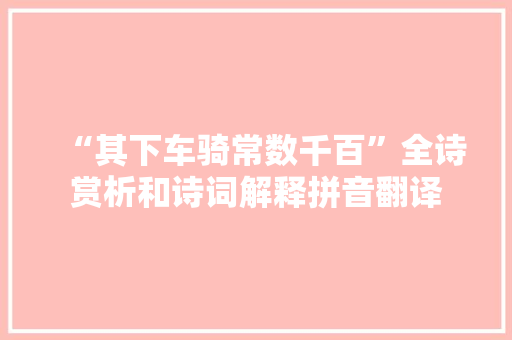 “其下车骑常数千百”全诗赏析和诗词解释拼音翻译